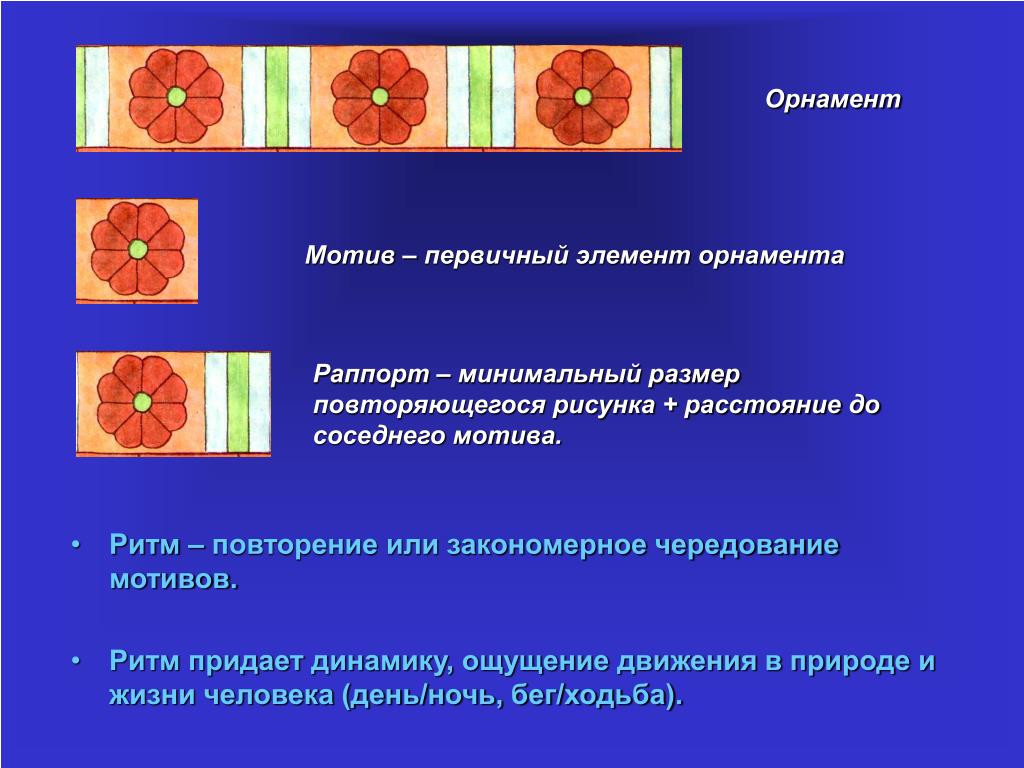 Орнамент

Мотив – первичный элемент орнамента

Раппорт – минимальный размер повторяющегося рисунка + расстояние до соседнего мотива.

• Ритм – повторение или закономерное чередование мотивов.

• Ритм придает динамику, ощущение движения в природе и жизни человека (день/ночь, бег/ходьба).